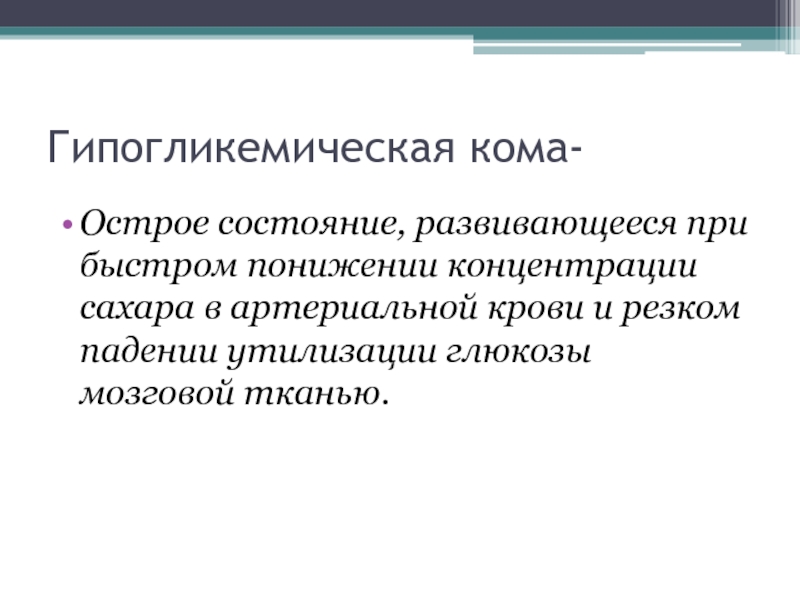 Гипогликемическая кома-

• Острое состояние, развивающееся при быстром понижении концентрации сахара в артериальной крови и резком падении утилизации глюкозы мозговой тканью.